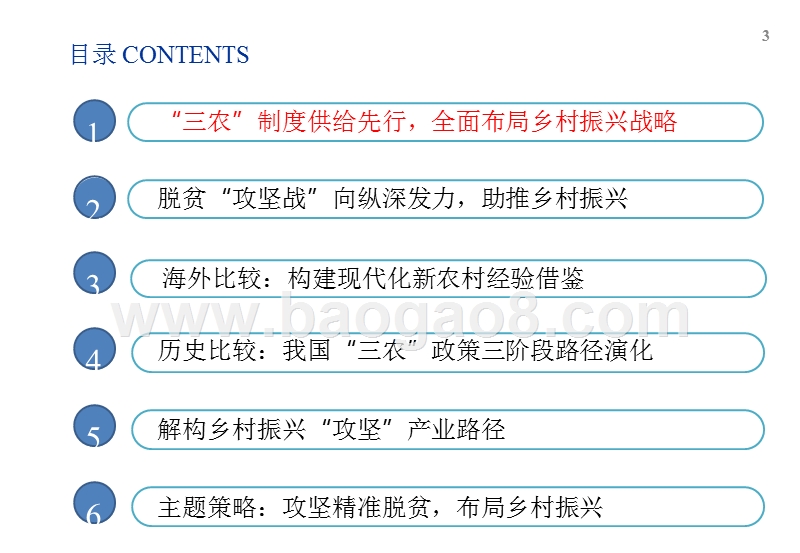 3

目录 CONTENTS

1 “三农”制度供给先行，全面布局乡村振兴战略

2 脱贫“攻坚战”向纵深发力，助推乡村振兴

3 海外比较：构建现代化新农村经验借鉴

www.baogao8.com

4 历史比较：我国“三农”政策三阶段路径演化

5 解构乡村振兴“攻坚”产业路径

6 主题策略：攻坚精准脱贫，布局乡村振兴